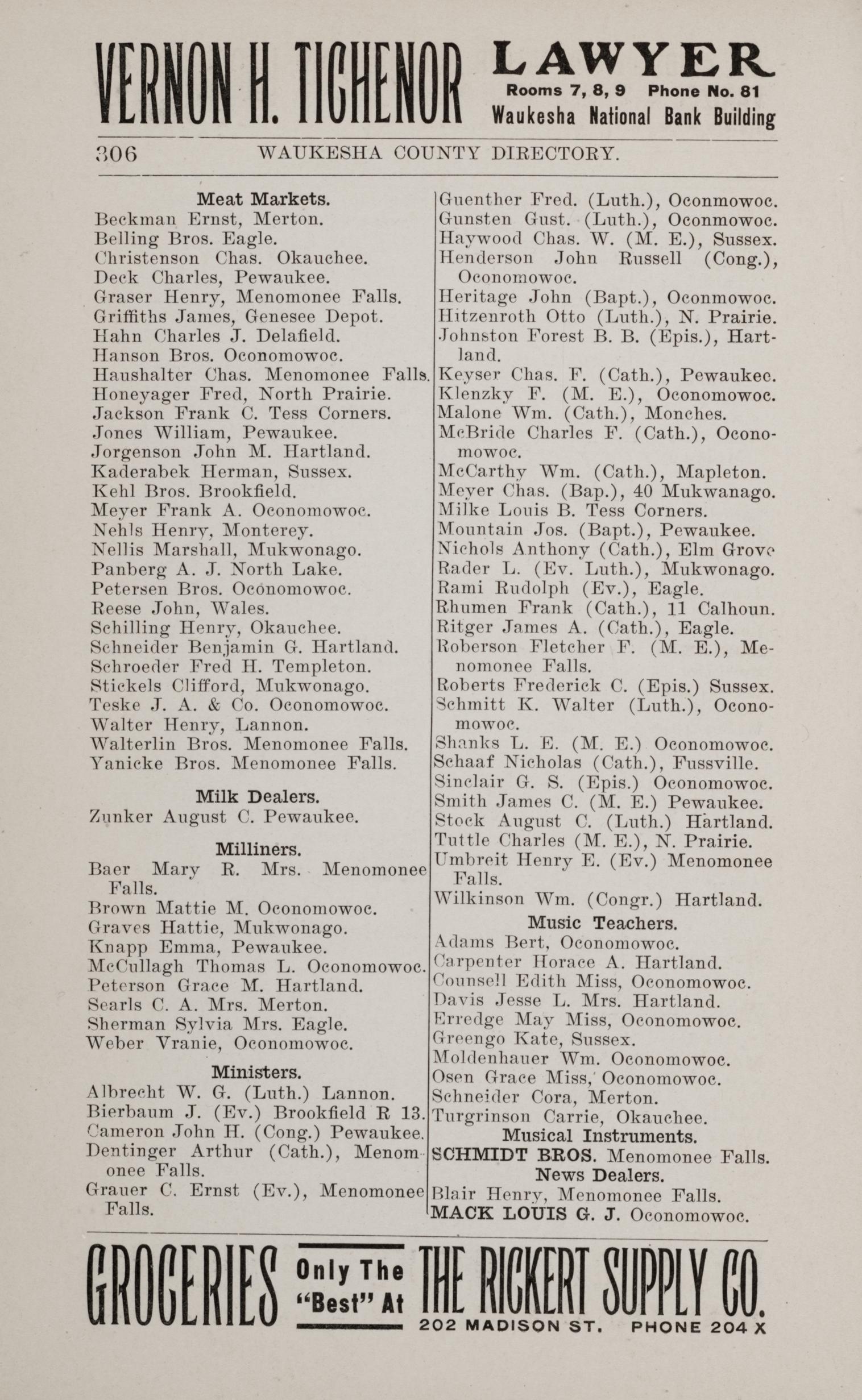 VERNON H. TICHENOR LAWYER Rooms 7, 8, 9 Phone No. 81 Waukesha National Bank Building

306 WAUKESHA COUNTY DIRECTORY.

Meat Markets.
Beckman Ernst, Merton.
Belling Bros. Eagle.
Christenson Chas. Okauchee.
Deck Charles, Pewaukee.
Graser Henry, Menomonee Falls.
Griffiths James, Genesee Depot.
Hahn Charles J. Delafield.
Hanson Bros. Oconomowoc.
Haushalter Chas. Menomonee Falls.
Honeyager Fred, North Prairie.
Jackson Frank C. Tess Corners.
Jones William, Pewaukee.
Jorgenson John M. Hartland.
Kaderabek Herman, Sussex.
Kehl Bros. Brookfield.
Meyer Frank A. Oconomowoc.
Nehls Henry, Monterey.
Nellis Marshall, Mukwonago.
Panberg A. J. North Lake.
Petersen Bros. Oconomowoc.
Reese John, Wales.
Schilling Henry, Okauchee.
Schneider Benjamin G. Hartland.
Schroeder Fred H. Templeton.
Stickels Clifford, Mukwonago.
Teske J. A. & Co. Oconomowoc.
Walter Henry, Lannon.
Walterlin Bros. Menomonee Falls.
Yanicke Bros. Menomonee Falls.

Milk Dealers.
Zunker August C. Pewaukee.

Milliners.
Baer Mary R. Mrs. Menomonee Falls.
Brown Mattie M. Oconomowoc.
Graves Hattie, Mukwonago.
Knapp Emma, Pewaukee.
McCullagh Thomas L. Oconomowoc.
Peterson Grace M. Hartland.
Searls C. A. Mrs. Merton.
Sherman Sylvia Mrs. Eagle.
Weber Vranie, Oconomowoc.

Ministers.
Albrecht W. G. (Luth.) Lannon.
Bierbaum J. (Ev.) Brookfield R 13.
Cameron John H. (Cong.) Pewaukee.
Dentinger Arthur (Cath.), Menomonee Falls.
Grauer C. Ernst (Ev.), Menomonee Falls.
Guenther Fred. (Luth.), Oconmowoc.
Gunsten Gust. (Luth.), Oconmowoc.
Haywood Chas. W. (M. E.), Sussex.
Henderson John Russell (Cong.), Oconomowoc.
Heritage John (Bapt.), Oconmowoc.
Hitzenroth Otto (Luth.), N. Prairie.
Johnston Forest B. B. (Epis.), Hartland.
Keyser Chas. F. (Cath.), Pewaukee.
Klenzky F. (M. E.), Oconomowoc.
Malone Wm. (Cath.), Monches.
McBride Charles F. (Cath.), Oconomowoc.
McCarthy Wm. (Cath.), Mapleton.
Meyer Chas. (Bap.), 40 Mukwanago.
Milke Louis B. Tess Corners.
Mountain Jos. (Bapt.), Pewaukee.
Nichols Anthony (Cath.), Elm Grove
Rader L. (Ev. Luth.), Mukwonago.
Rami Rudolph (Ev.), Eagle.
Rhumen Frank (Cath.), 11 Calhoun.
Ritger James A. (Cath.), Eagle.
Roberson Fletcher F. (M. E.), Menomonee Falls.
Roberts Frederick C. (Epis.) Sussex.
Schmitt K. Walter (Luth.), Oconomowoc.
Shanks L. E. (M. E.) Oconomowoc.
Schaaf Nicholas (Cath.), Fussville.
Sinclair G. S. (Epis.) Oconomowoc.
Smith James C. (M. E.) Pewaukee.
Stock August C. (Luth.) Hartland.
Tuttle Charles (M. E.), N. Prairie.
Umbreit Henry E. (Ev.) Menomonee Falls.
Wilkinson Wm. (Congr.) Hartland.

Music Teachers.
Adams Bert, Oconomowoc.
Carpenter Horace A. Hartland.
Counsell Edith Miss, Oconomowoc.
Davis Jesse L. Mrs. Hartland.
Erredge May Miss, Oconomowoc.
Greengo Kate, Sussex.
Moldenhauer Wm. Oconomowoc.
Osen Grace Miss, Oconomowoc.
Schneider Cora, Merton.
Turgrinson Carrie, Okauchee.

Musical Instruments.
SCHMIDT BROS. Menomonee Falls.

News Dealers.
Blair Henry, Menomonee Falls.
MACK LOUIS G. J. Oconomowoc.

GROCERIES Only The "Best" At THE RICKERT SUPPLY CO. 202 MADISON ST. PHONE 204 X